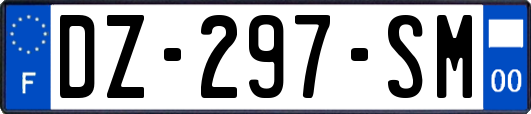 F

DZ-297-SM

00